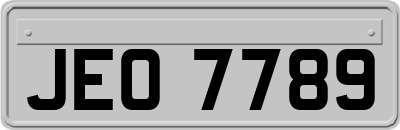 JEO 7789